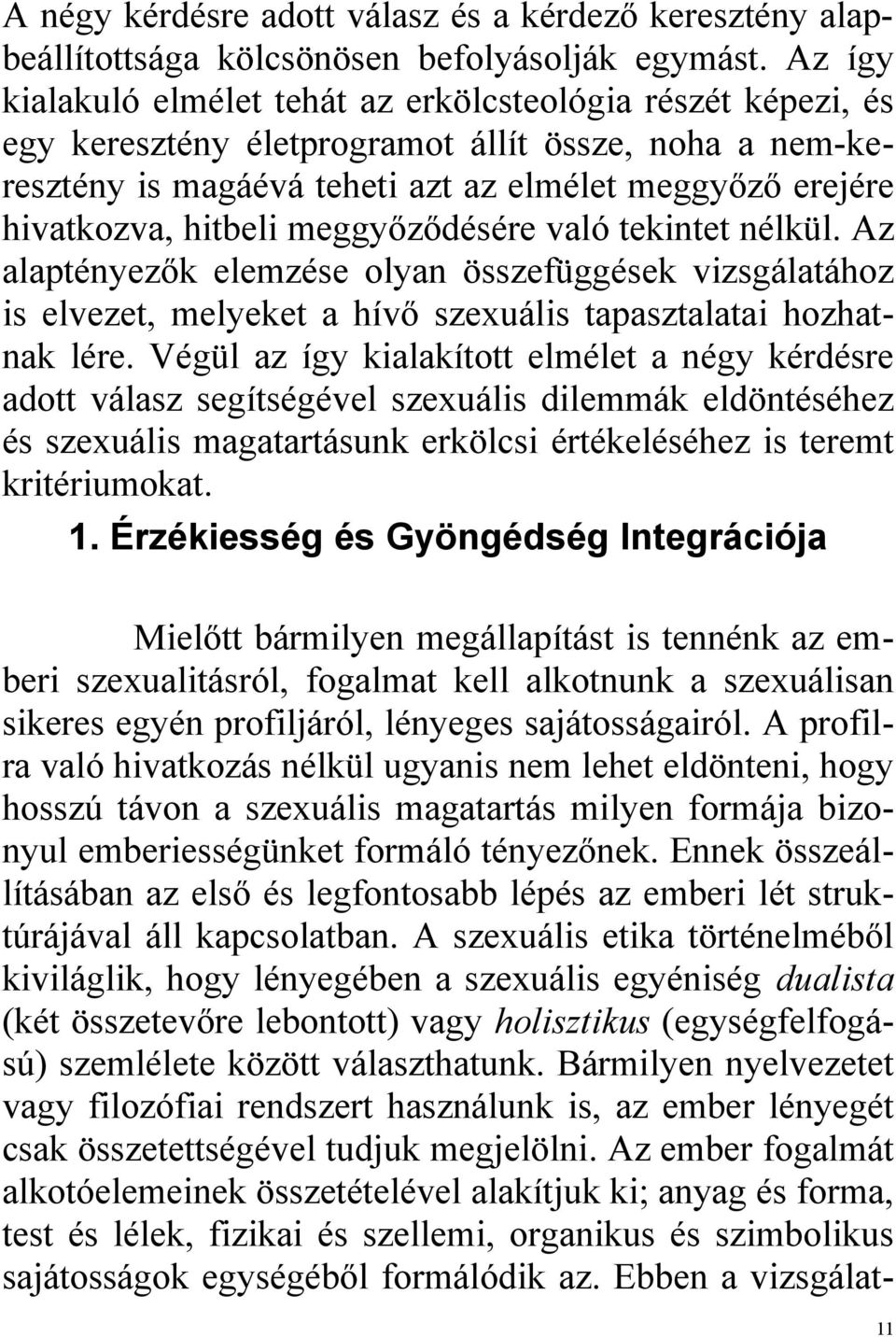 A négy kérdésre adott válasz és a kérdező keresztény alapbeállítottsága kölcsönösen befolyásolják egymást. Az így kialakuló elmélet tehát az erkölcsteológia részét képezi, és egy keresztény életprogramot állít össze, noha a nem-keresztény is magáévá teheti azt az elmélet meggyőző erejére hivatkozva, hitbeli meggyőződésére való tekintet nélkül. Az alaptényezők elemzése olyan összefüggések vizsgálatához is elvezet, melyeket a hívő szexuális tapasztalatai hozhatnak lére. Végül az így kialakított elmélet a négy kérdésre adott válasz segítségével szexuális dilemmák eldöntéséhez és szexuális magatartásunk erkölcsi értékeléséhez is teremt kritériumokat.

1. Érzékiesség és Gyöngédség Integrációja

Mielőtt bármilyen megállapítást is tennénk az emberi szexualitásról, fogalmat kell alkotnunk a szexuálisan sikeres egyén profiljáról, lényeges sajátosságairól. A profilra való hivatkozás nélkül ugyanis nem lehet eldönteni, hogy hosszú távon a szexuális magatartás milyen formája bizonyul emberiességünket formáló tényezőnek. Ennek összeállításában az első és legfontosabb lépés az emberi lét struktúrájával áll kapcsolatban. A szexuális etika történelméből kiviláglik, hogy lényegében a szexuális egyéniség dualista (két összetevőre lebontott) vagy holisztikus (egységfelfogású) szemlélete között választhatunk. Bármilyen nyelvezetet vagy filozófiai rendszert használunk is, az ember lényegét csak összetettségével tudjuk megjelölni. Az ember fogalmát alkotóelemeinek összetételével alakítjuk ki; anyag és forma, test és lélek, fizikai és szellemi, organikus és szimbolikus sajátosságok egységéből formálódik az. Ebben a vizsgálat-

11